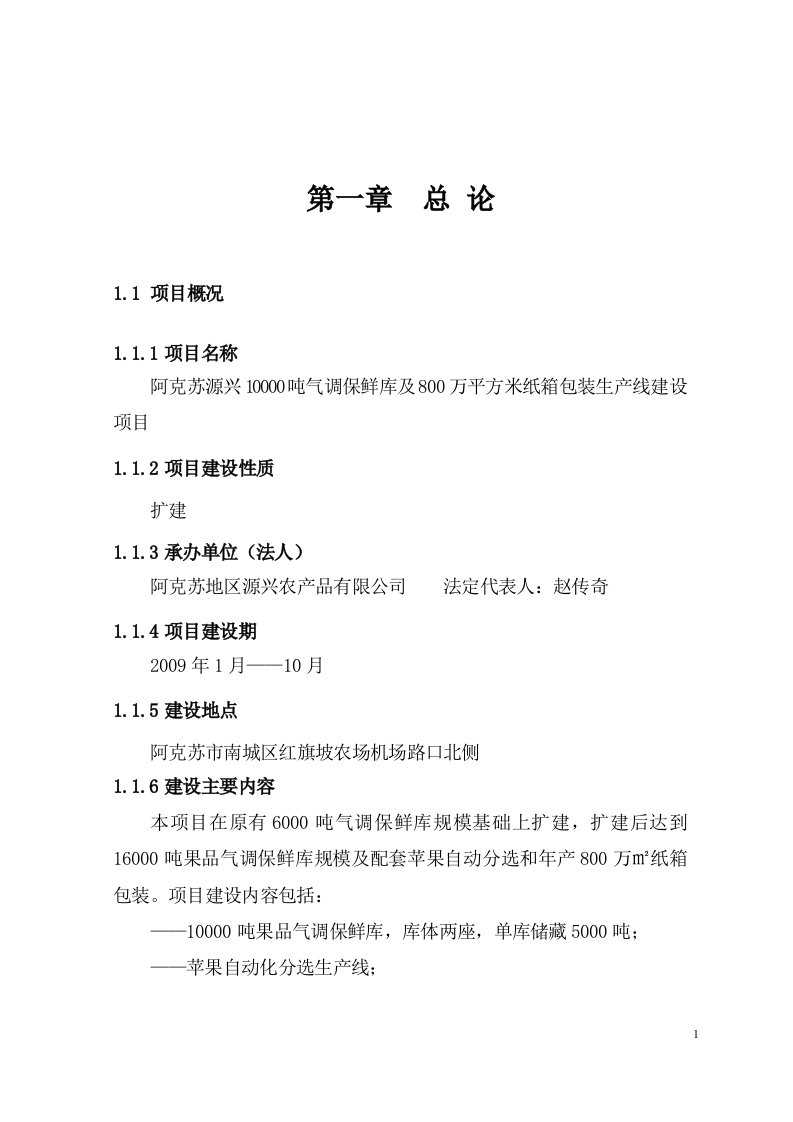 第一章　总 论

1.1 项目概况

1.1.1 项目名称

阿克苏源兴10000吨气调保鲜库及800万平方米纸箱包装生产线建设项目

1.1.2 项目建设性质

扩建

1.1.3 承办单位（法人）

阿克苏地区源兴农产品有限公司　　法定代表人：赵传奇

1.1.4 项目建设期

2009年1月——10月

1.1.5 建设地点

阿克苏市南城区红旗坡农场机场路口北侧

1.1.6 建设主要内容

本项目在原有6000吨气调保鲜库规模基础上扩建，扩建后达到16000吨果品气调保鲜库规模及配套苹果自动分选和年产800万㎡纸箱包装。项目建设内容包括：

——10000吨果品气调保鲜库，库体两座，单库储藏5000吨；

——苹果自动化分选生产线；

1